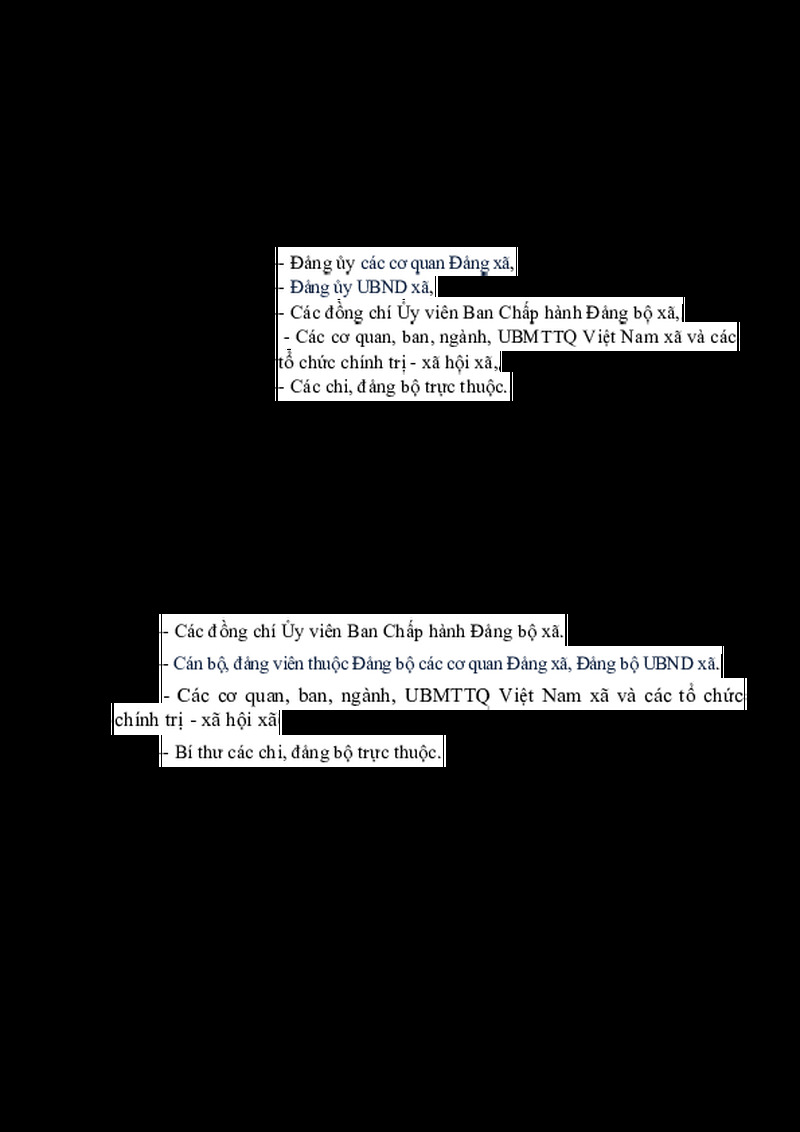 - Đảng ủy các cơ quan Đảng xã,
- Đảng ủy UBND xã,
- Các đồng chí Ủy viên Ban Chấp hành Đảng bộ xã,
- Các cơ quan, ban, ngành, UBMTTQ Việt Nam xã và các tổ chức chính trị - xã hội xã,
- Các chi, đảng bộ trực thuộc.

- Các đồng chí Ủy viên Ban Chấp hành Đảng bộ xã.
- Cán bộ, đảng viên thuộc Đảng bộ các cơ quan Đảng xã, Đảng bộ UBND xã.
- Các cơ quan, ban, ngành, UBMTTQ Việt Nam xã và các tổ chức chính trị - xã hội xã
- Bí thư các chi, đảng bộ trực thuộc.